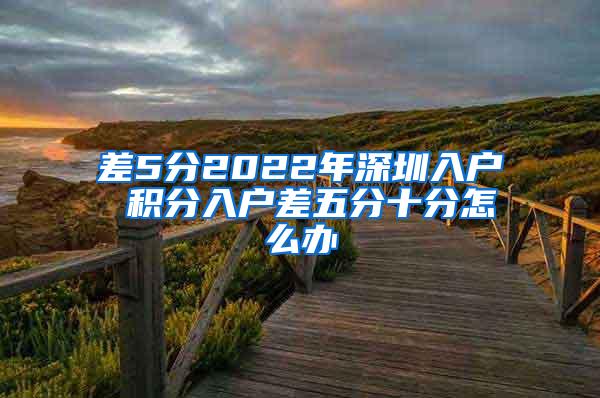 差5分2022年深圳入户积分入户差五分十分怎么办